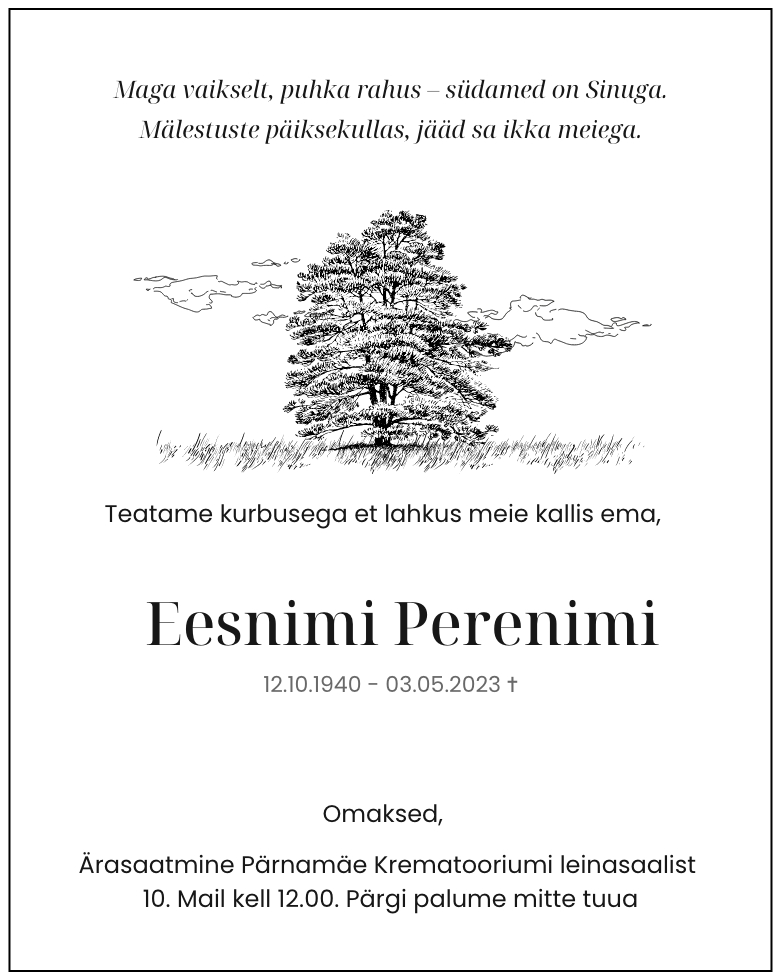 Maga vaikselt, puhka rahus – südamed on Sinuga.
Mälestuste päiksekullas, jääd sa ikka meiega.

Teatame kurbusega et lahkus meie kallis ema,

Eesnimi Perenimi

12.10.1940 - 03.05.2023 †

Omaksed,

Ärasaatmine Pärnamäe Krematooriumi leinasaalist
10. Mail kell 12.00. Pärgi palume mitte tuua